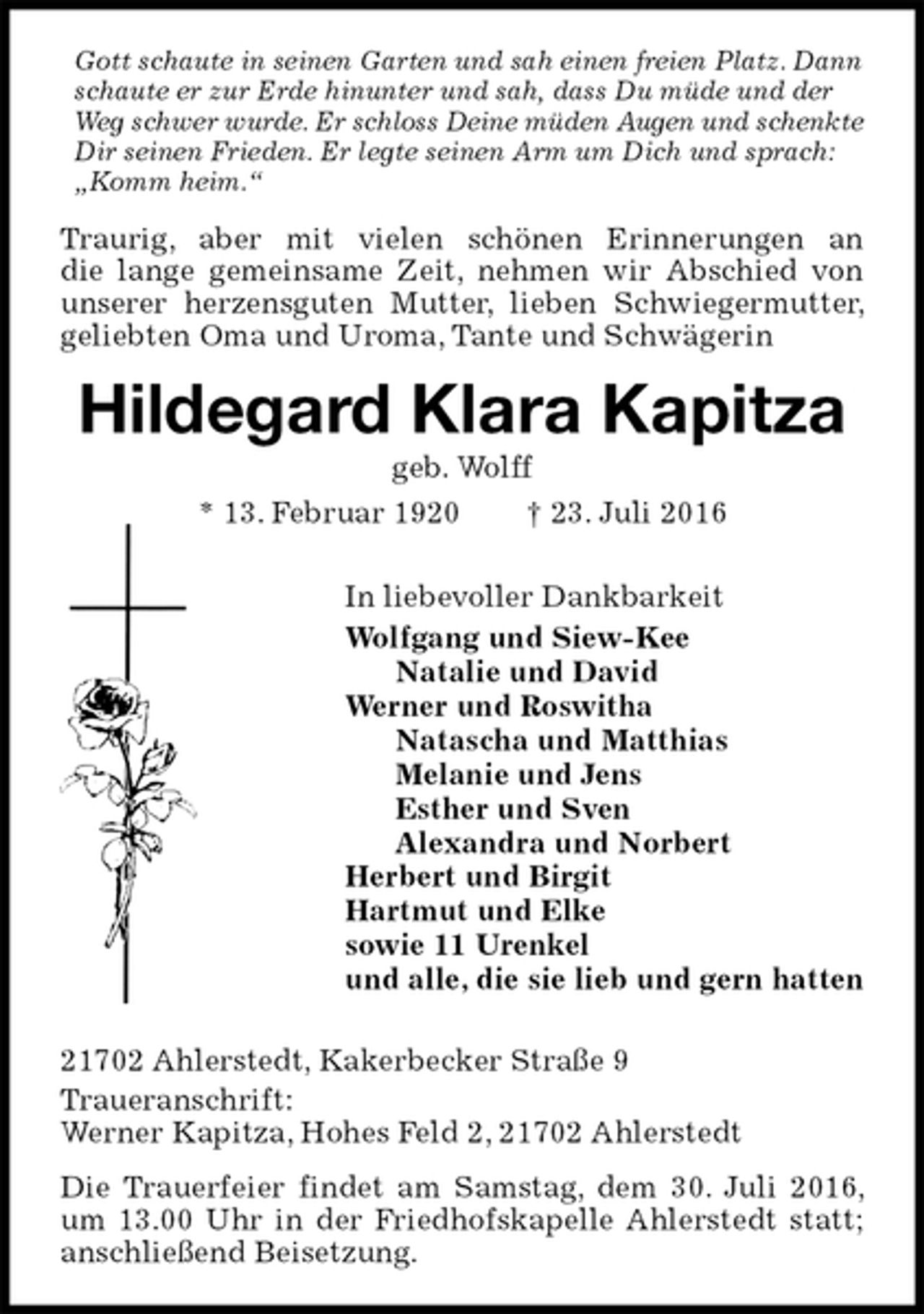 Gott schaute in seinen Garten und sah einen freien Platz. Dann schaute er zur Erde hinunter und sah, dass Du müde und der Weg schwer wurde. Er schloss Deine müden Augen und schenkte Dir seinen Frieden. Er legte seinen Arm um Dich und sprach: „Komm heim.“

Traurig, aber mit vielen schönen Erinnerungen an die lange gemeinsame Zeit, nehmen wir Abschied von unserer herzensguten Mutter, lieben Schwiegermutter, geliebten Oma und Uroma, Tante und Schwägerin

Hildegard Klara Kapitza

geb. Wolff

* 13. Februar 1920 † 23. Juli 2016

In liebevoller Dankbarkeit
Wolfgang und Siew-Kee
Natalie und David
Werner und Roswitha
Natascha und Matthias
Melanie und Jens
Esther und Sven
Alexandra und Norbert
Herbert und Birgit
Hartmut und Elke
sowie 11 Urenkel
und alle, die sie lieb und gern hatten

21702 Ahlerstedt, Kakerbecker Straße 9
Traueranschrift:
Werner Kapitza, Hohes Feld 2, 21702 Ahlerstedt

Die Trauerfeier findet am Samstag, dem 30. Juli 2016, um 13.00 Uhr in der Friedhofskapelle Ahlerstedt statt; anschließend Beisetzung.